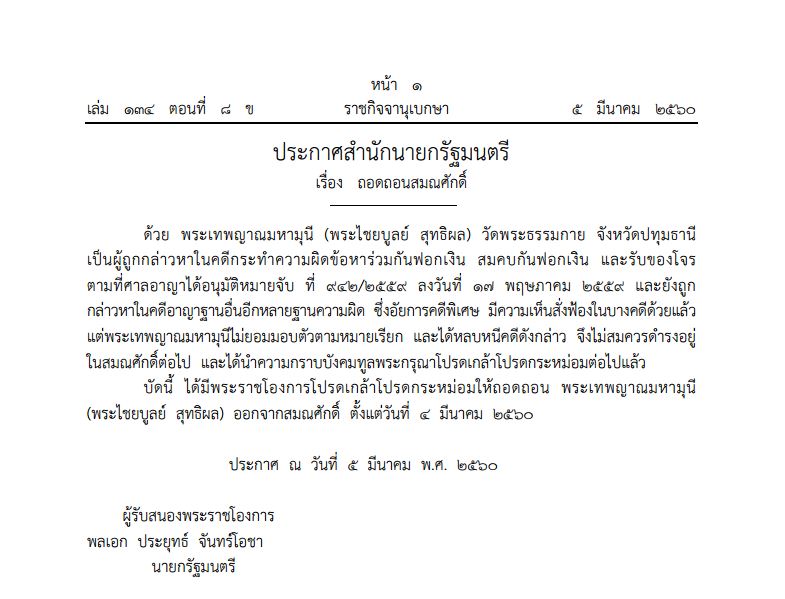 หน้า ๑
เล่ม ๑๓๔ ตอนที่ ๘ ข ราชกิจจานุเบกษา ๕ มีนาคม ๒๕๖๐

ประกาศสำนักนายกรัฐมนตรี
เรื่อง ถอดถอนสมณศักดิ์

ด้วย พระเทพญาณมหามุนี (พระไชยบูลย์ สุทธิผล) วัดพระธรรมกาย จังหวัดปทุมธานี เป็นผู้ถูกกล่าวหาในคดีกระทำความผิดข้อหาร่วมกันฟอกเงิน สมคบกันฟอกเงิน และรับของโจร ตามที่ศาลอาญาได้อนุมัติหมายจับ ที่ ๙๔๒/๒๕๕๙ ลงวันที่ ๑๗ พฤษภาคม ๒๕๕๙ และยังถูกกล่าวหาในคดีอาญาฐานอื่นอีกหลายฐานความผิด ซึ่งอัยการคดีพิเศษ มีความเห็นสั่งฟ้องในบางคดีด้วยแล้ว แต่พระเทพญาณมหามุนีไม่ยอมมอบตัวตามหมายเรียก และได้หลบหนีคดีดังกล่าว จึงไม่สมควรดำรงอยู่ในสมณศักดิ์ต่อไป และได้นำความกราบบังคมทูลพระกรุณาโปรดเกล้าโปรดกระหม่อมต่อไปแล้ว

บัดนี้ ได้มีพระราชโองการโปรดเกล้าโปรดกระหม่อมให้ถอดถอน พระเทพญาณมหามุนี (พระไชยบูลย์ สุทธิผล) ออกจากสมณศักดิ์ ตั้งแต่วันที่ ๔ มีนาคม ๒๕๖๐

ประกาศ ณ วันที่ ๕ มีนาคม พ.ศ. ๒๕๖๐

ผู้รับสนองพระราชโองการ
พลเอก ประยุทธ์ จันทร์โอชา
นายกรัฐมนตรี